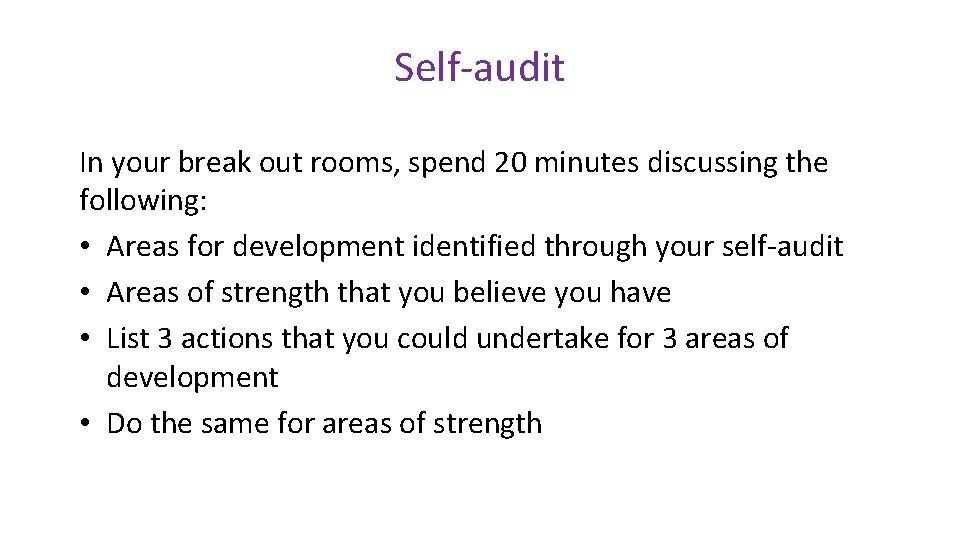 Self-audit

In your break out rooms, spend 20 minutes discussing the following:
• Areas for development identified through your self-audit
• Areas of strength that you believe you have
• List 3 actions that you could undertake for 3 areas of development
• Do the same for areas of strength